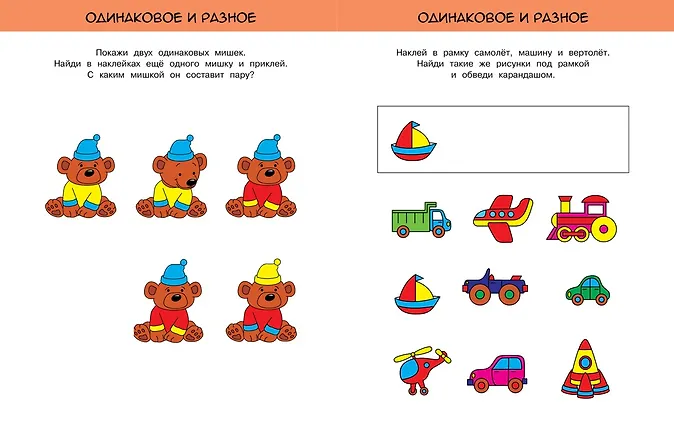 ОДИНАКОВОЕ И РАЗНОЕ

Покажи двух одинаковых мишек. Найди в наклейках ещё одного мишку и приклей. С каким мишкой он составит пару?

ОДИНАКОВОЕ И РАЗНОЕ

Наклей в рамку самолёт, машину и вертолёт. Найди такие же рисунки под рамкой и обведи карандашом.